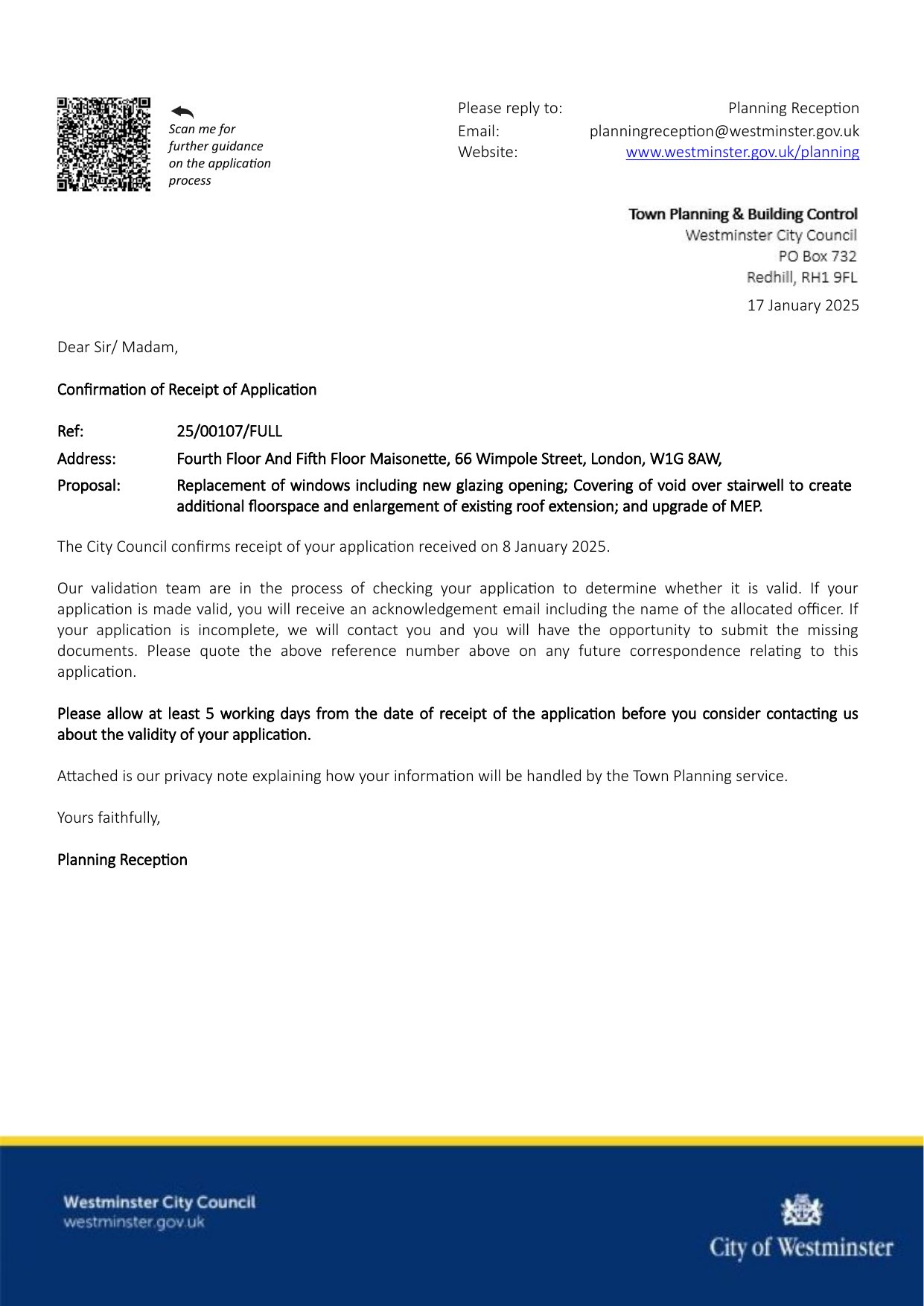 Scan me for further guidance on the application process

Please reply to: Planning Reception
Email: planningreception@westminster.gov.uk
Website: www.westminster.gov.uk/planning

Town Planning & Building Control
Westminster City Council
PO Box 732
Redhill, RH1 9FL

17 January 2025

Dear Sir/ Madam,

Confirmation of Receipt of Application

Ref: 25/00107/FULL
Address: Fourth Floor And Fifth Floor Maisonette, 66 Wimpole Street, London, W1G 8AW,
Proposal: Replacement of windows including new glazing opening; Covering of void over stairwell to create additional floorspace and enlargement of existing roof extension; and upgrade of MEP.

The City Council confirms receipt of your application received on 8 January 2025.

Our validation team are in the process of checking your application to determine whether it is valid. If your application is made valid, you will receive an acknowledgement email including the name of the allocated officer. If your application is incomplete, we will contact you and you will have the opportunity to submit the missing documents. Please quote the above reference number above on any future correspondence relating to this application.

Please allow at least 5 working days from the date of receipt of the application before you consider contacting us about the validity of your application.

Attached is our privacy note explaining how your information will be handled by the Town Planning service.

Yours faithfully,

Planning Reception

Westminster City Council
westminster.gov.uk

City of Westminster